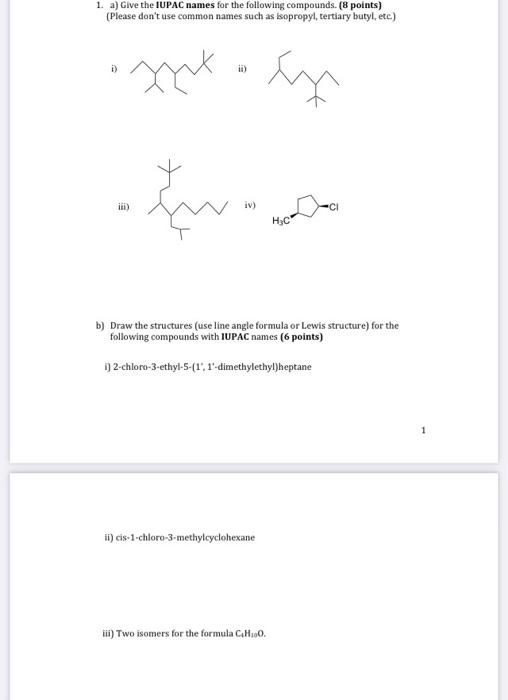 1. a) Give the **IUPAC names** for the following compounds. **(8 points)**
(Please don't use common names such as isopropyl, tertiary butyl, etc.)

i)

ii)

iii)

iv)

$H_3C$

Cl

b) Draw the structures (use line angle formula or Lewis structure) for the following compounds with **IUPAC** names **(6 points)**

i) 2-chloro-3-ethyl-5-(1', 1'-dimethylethyl)heptane

1

ii) cis-1-chloro-3-methylcyclohexane

iii) Two isomers for the formula $C_4H_{10}O$.